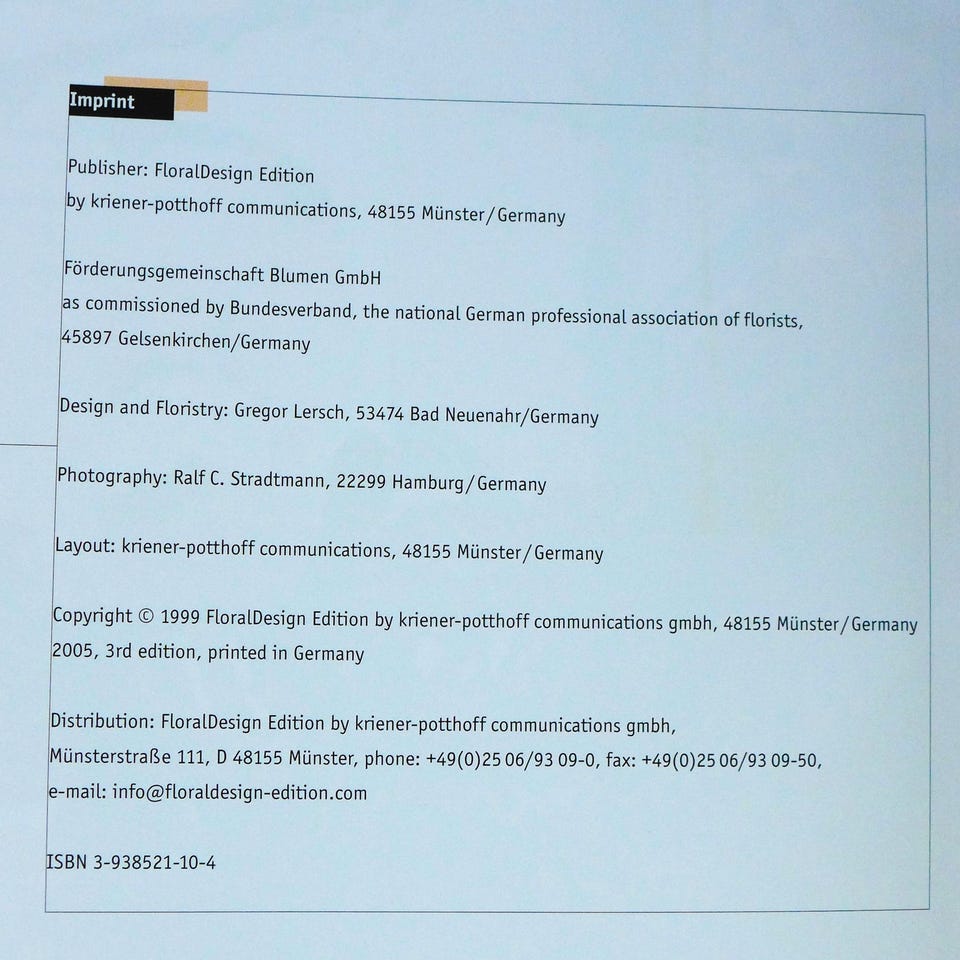 Imprint

Publisher: FloralDesign Edition
by kriener-potthoff communications, 48155 Münster/Germany

Förderungsgemeinschaft Blumen GmbH
as commissioned by Bundesverband, the national German professional association of florists,
45897 Gelsenkirchen/Germany

Design and Floristry: Gregor Lersch, 53474 Bad Neuenahr/Germany

Photography: Ralf C. Stradtmann, 22299 Hamburg/Germany

Layout: kriener-potthoff communications, 48155 Münster/Germany

Copyright © 1999 FloralDesign Edition by kriener-potthoff communications gmbh, 48155 Münster/Germany
2005, 3rd edition, printed in Germany

Distribution: FloralDesign Edition by kriener-potthoff communications gmbh,
Münsterstraße 111, D 48155 Münster, phone: +49(0)25 06/93 09-0, fax: +49(0)25 06/93 09-50,
e-mail: info@floraldesign-edition.com

ISBN 3-938521-10-4